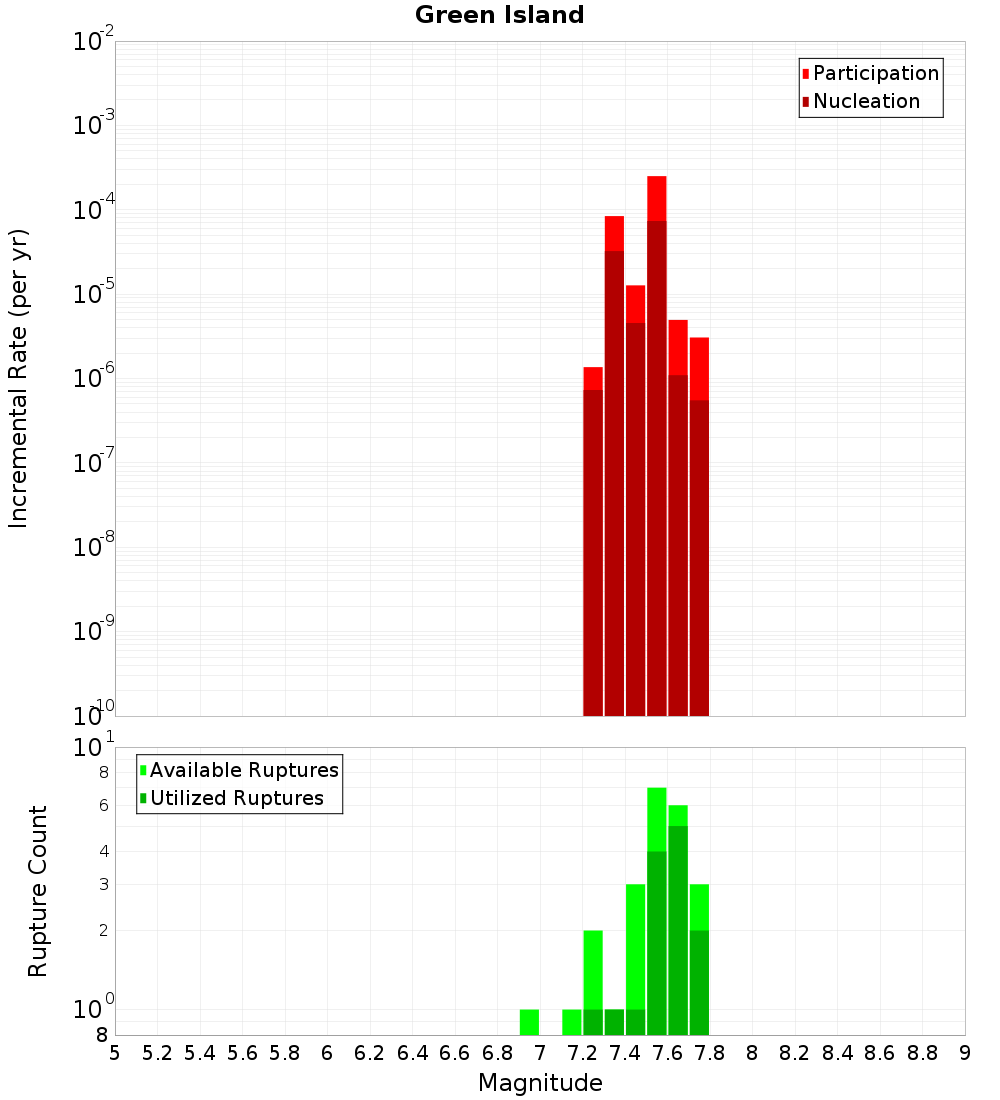 Green Island

Participation
Nucleation

Incremental Rate (per yr)

$10^{-2}$
$10^{-3}$
$10^{-4}$
$10^{-5}$
$10^{-6}$
$10^{-7}$
$10^{-8}$
$10^{-9}$
$10^{-10}$

Available Ruptures
Utilized Ruptures

Rupture Count

$10^{1}$
8
6
4
3
2
$10^{0}$
8

5 5.2 5.4 5.6 5.8 6 6.2 6.4 6.6 6.8 7 7.2 7.4 7.6 7.8 8 8.2 8.4 8.6 8.8 9

Magnitude